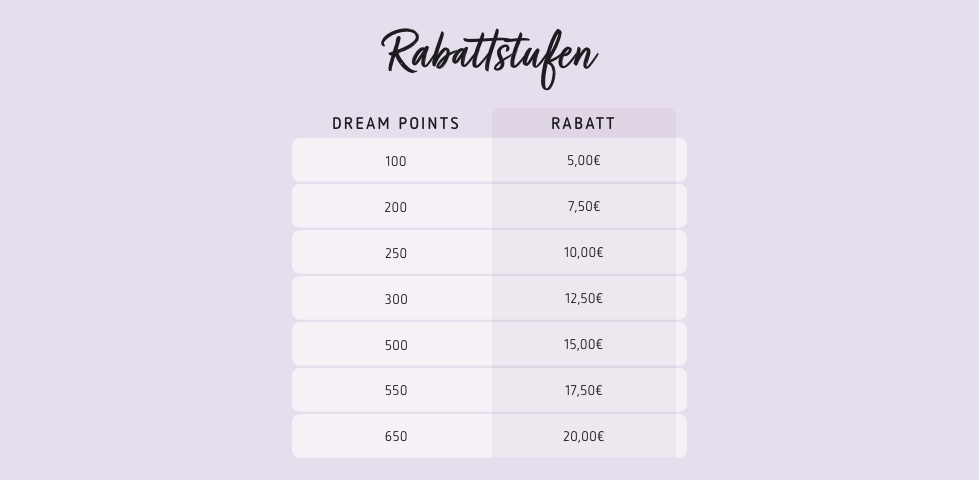 Rabattstufen

| DREAM POINTS | RABATT |
|---|---|
| 100 | 5,00€ |
| 200 | 7,50€ |
| 250 | 10,00€ |
| 300 | 12,50€ |
| 500 | 15,00€ |
| 550 | 17,50€ |
| 650 | 20,00€ |